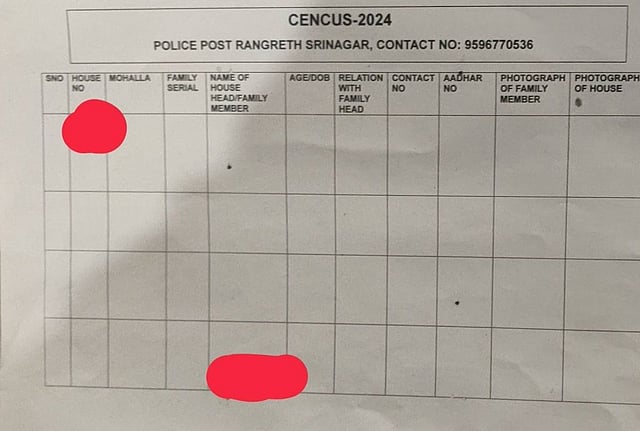 CENCUS-2024

POLICE POST RANGRETH SRINAGAR, CONTACT NO: 9596770536

| SNO | HOUSE NO | MOHALLA | FAMILY SERIAL | NAME OF HOUSE HEAD/FAMILY MEMBER | AGE/DOB | RELATION WITH FAMILY HEAD | CONTACT NO | AADHAR NO | PHOTOGRAPH OF FAMILY MEMBER | PHOTOGRAPH OF HOUSE |
|---|---|---|---|---|---|---|---|---|---|---|
| | | | | | | | | | | |
| | | | | | | | | | | |
| | | | | | | | | | | |
| | | | | | | | | | | |